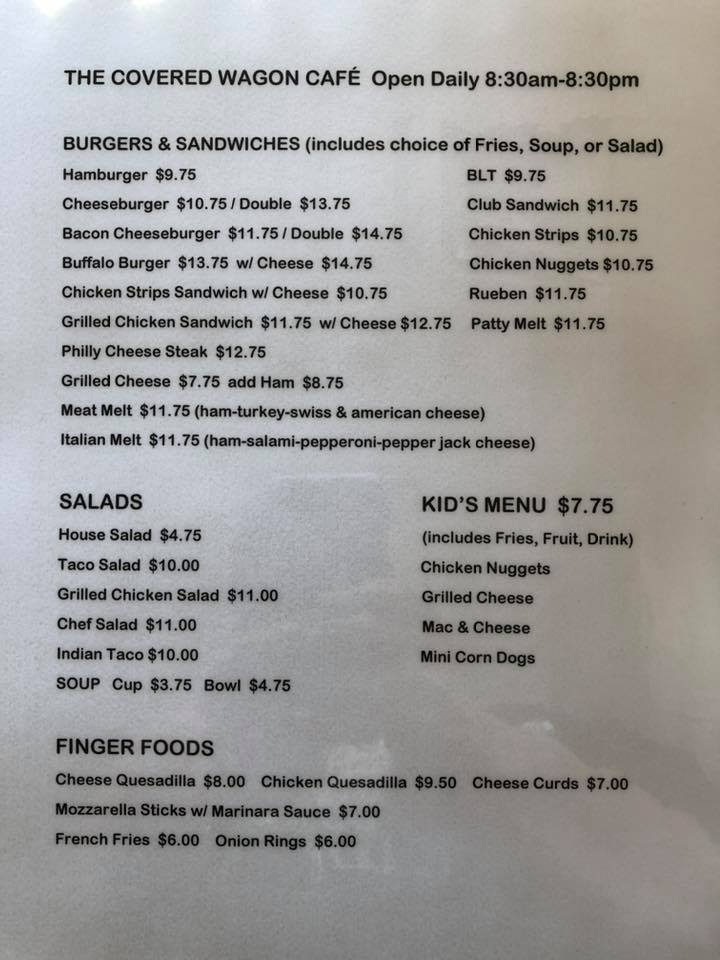 THE COVERED WAGON CAFÉ Open Daily 8:30am-8:30pm

BURGERS & SANDWICHES (includes choice of Fries, Soup, or Salad)

Hamburger $9.75
Cheeseburger $10.75 / Double $13.75
Bacon Cheeseburger $11.75 / Double $14.75
Buffalo Burger $13.75 w/ Cheese $14.75
Chicken Strips Sandwich w/ Cheese $10.75
Grilled Chicken Sandwich $11.75 w/ Cheese $12.75
Philly Cheese Steak $12.75
Grilled Cheese $7.75 add Ham $8.75
Meat Melt $11.75 (ham-turkey-swiss & american cheese)
Italian Melt $11.75 (ham-salami-pepperoni-pepper jack cheese)

BLT $9.75
Club Sandwich $11.75
Chicken Strips $10.75
Chicken Nuggets $10.75
Rueben $11.75
Patty Melt $11.75

SALADS

House Salad $4.75
Taco Salad $10.00
Grilled Chicken Salad $11.00
Chef Salad $11.00
Indian Taco $10.00
SOUP Cup $3.75 Bowl $4.75

KID'S MENU $7.75

(includes Fries, Fruit, Drink)
Chicken Nuggets
Grilled Cheese
Mac & Cheese
Mini Corn Dogs

FINGER FOODS

Cheese Quesadilla $8.00 Chicken Quesadilla $9.50 Cheese Curds $7.00
Mozzarella Sticks w/ Marinara Sauce $7.00
French Fries $6.00 Onion Rings $6.00